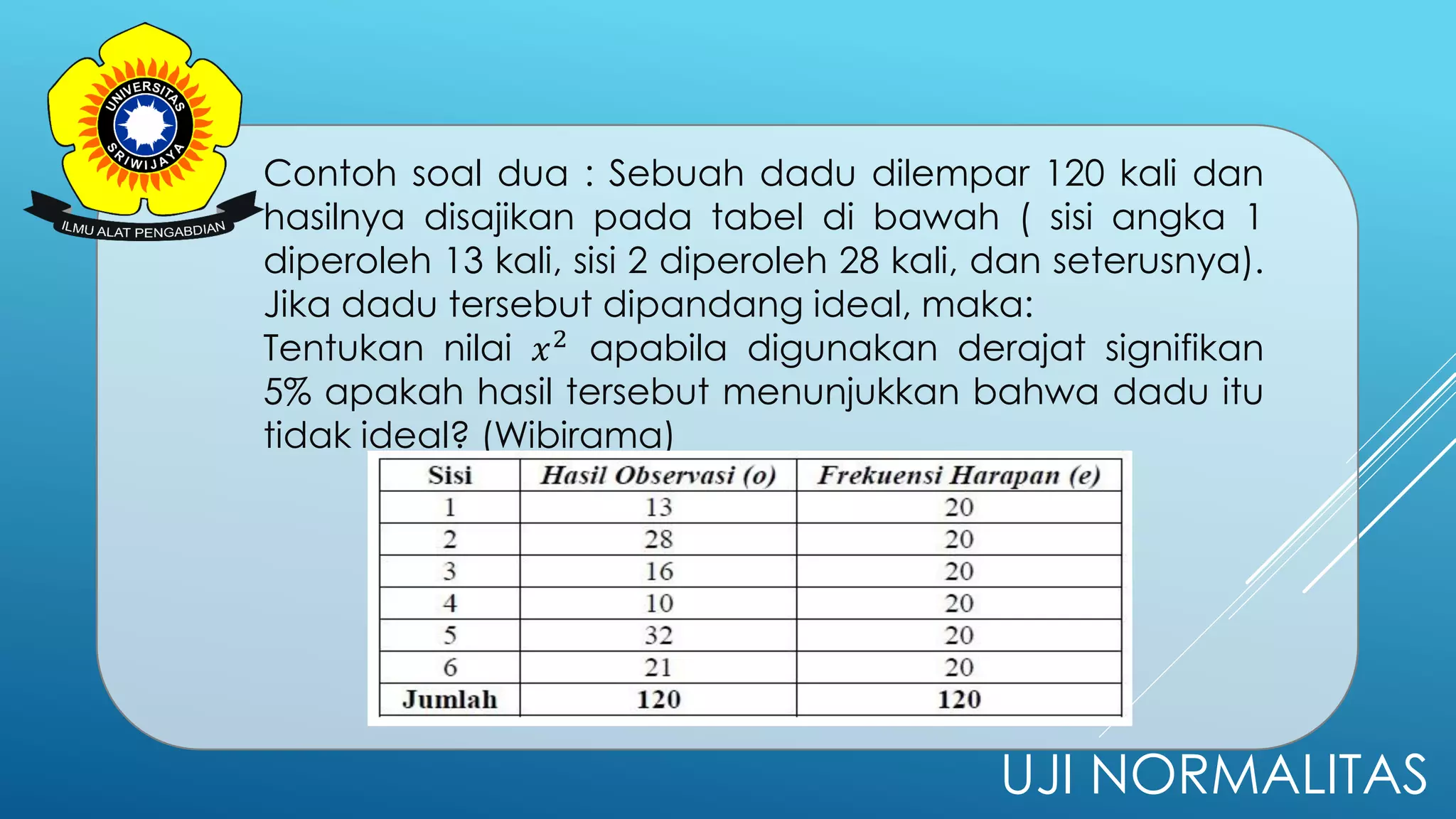 UNIVERSITAS SRIWIJAYA
ILMU ALAT PENGABDIAN

Contoh soal dua : Sebuah dadu dilempar 120 kali dan hasilnya disajikan pada tabel di bawah ( sisi angka 1 diperoleh 13 kali, sisi 2 diperoleh 28 kali, dan seterusnya). Jika dadu tersebut dipandang ideal, maka:
Tentukan nilai $x^2$ apabila digunakan derajat signifikan 5% apakah hasil tersebut menunjukkan bahwa dadu itu tidak ideal? (Wibirama)

| Sisi | Hasil Observasi (o) | Frekuensi Harapan (e) |
|---|---|---|
| 1 | 13 | 20 |
| 2 | 28 | 20 |
| 3 | 16 | 20 |
| 4 | 10 | 20 |
| 5 | 32 | 20 |
| 6 | 21 | 20 |
| Jumlah | 120 | 120 |

UJI NORMALITAS